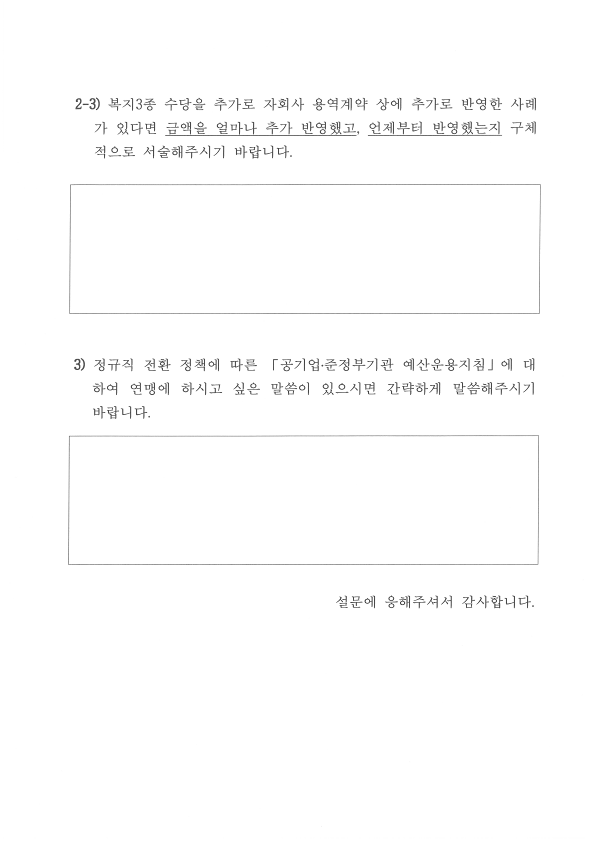 2-3) 복지3종 수당을 추가로 자회사 용역계약 상에 추가로 반영한 사례가 있다면 금액을 얼마나 추가 반영했고, 언제부터 반영했는지 구체적으로 서술해주시기 바랍니다.

3) 정규직 전환 정책에 따른 「공기업·준정부기관 예산운용지침」에 대하여 연맹에 하시고 싶은 말씀이 있으시면 간략하게 말씀해주시기 바랍니다.

설문에 응해주셔서 감사합니다.